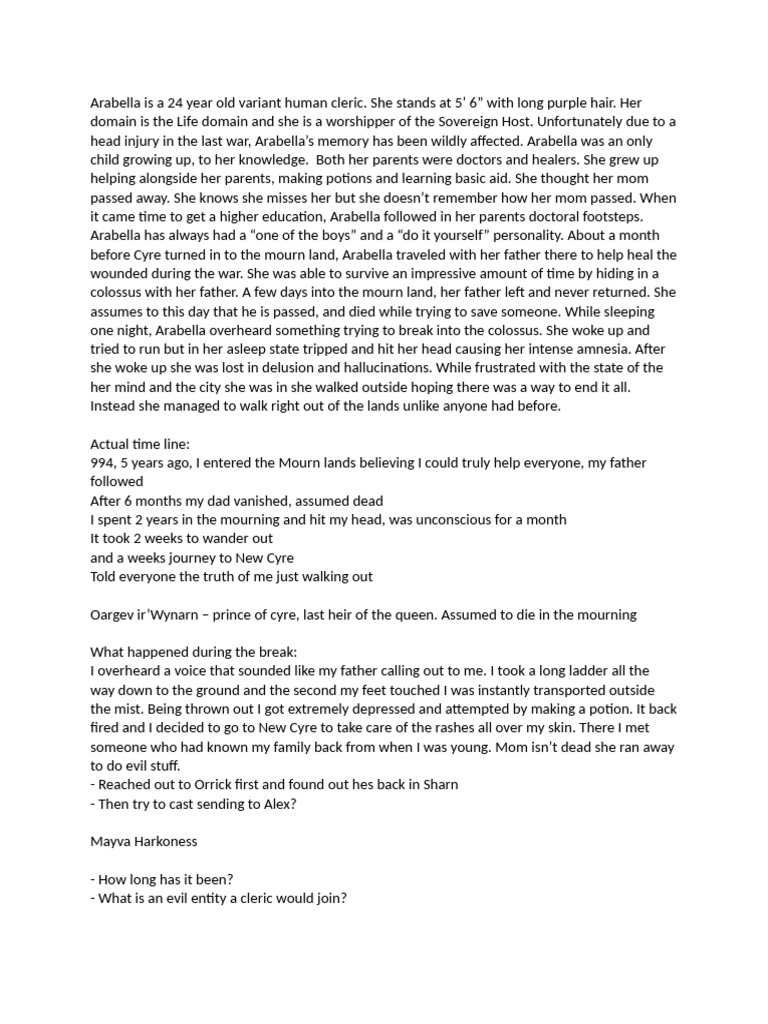 Arabella is a 24 year old variant human cleric. She stands at 5' 6" with long purple hair. Her domain is the Life domain and she is a worshipper of the Sovereign Host. Unfortunately due to a head injury in the last war, Arabella's memory has been wildly affected. Arabella was an only child growing up, to her knowledge. Both her parents were doctors and healers. She grew up helping alongside her parents, making potions and learning basic aid. She thought her mom passed away. She knows she misses her but she doesn't remember how her mom passed. When it came time to get a higher education, Arabella followed in her parents doctoral footsteps. Arabella has always had a "one of the boys" and a "do it yourself" personality. About a month before Cyre turned in to the mourn land, Arabella traveled with her father there to help heal the wounded during the war. She was able to survive an impressive amount of time by hiding in a colossus with her father. A few days into the mourn land, her father left and never returned. She assumes to this day that he is passed, and died while trying to save someone. While sleeping one night, Arabella overheard something trying to break into the colossus. She woke up and tried to run but in her asleep state tripped and hit her head causing her intense amnesia. After she woke up she was lost in delusion and hallucinations. While frustrated with the state of the her mind and the city she was in she walked outside hoping there was a way to end it all. Instead she managed to walk right out of the lands unlike anyone had before.

Actual time line:
994, 5 years ago, I entered the Mourn lands believing I could truly help everyone, my father followed
After 6 months my dad vanished, assumed dead
I spent 2 years in the mourning and hit my head, was unconscious for a month
It took 2 weeks to wander out
and a weeks journey to New Cyre
Told everyone the truth of me just walking out

Oargev ir'Wynarn – prince of cyre, last heir of the queen. Assumed to die in the mourning

What happened during the break:
I overheard a voice that sounded like my father calling out to me. I took a long ladder all the way down to the ground and the second my feet touched I was instantly transported outside the mist. Being thrown out I got extremely depressed and attempted by making a potion. It back fired and I decided to go to New Cyre to take care of the rashes all over my skin. There I met someone who had known my family back from when I was young. Mom isn't dead she ran away to do evil stuff.
- Reached out to Orrick first and found out hes back in Sharn
- Then try to cast sending to Alex?

Mayva Harkoness

- How long has it been?
- What is an evil entity a cleric would join?